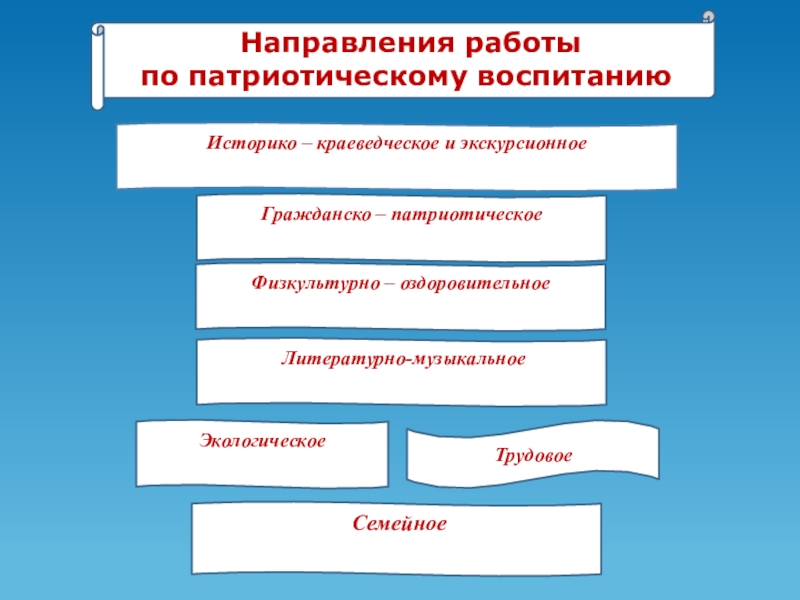 Направления работы
по патриотическому воспитанию

Историко – краеведческое и экскурсионное

Гражданско – патриотическое

Физкультурно – оздоровительное

Литературно-музыкальное

Экологическое

Трудовое

Семейное